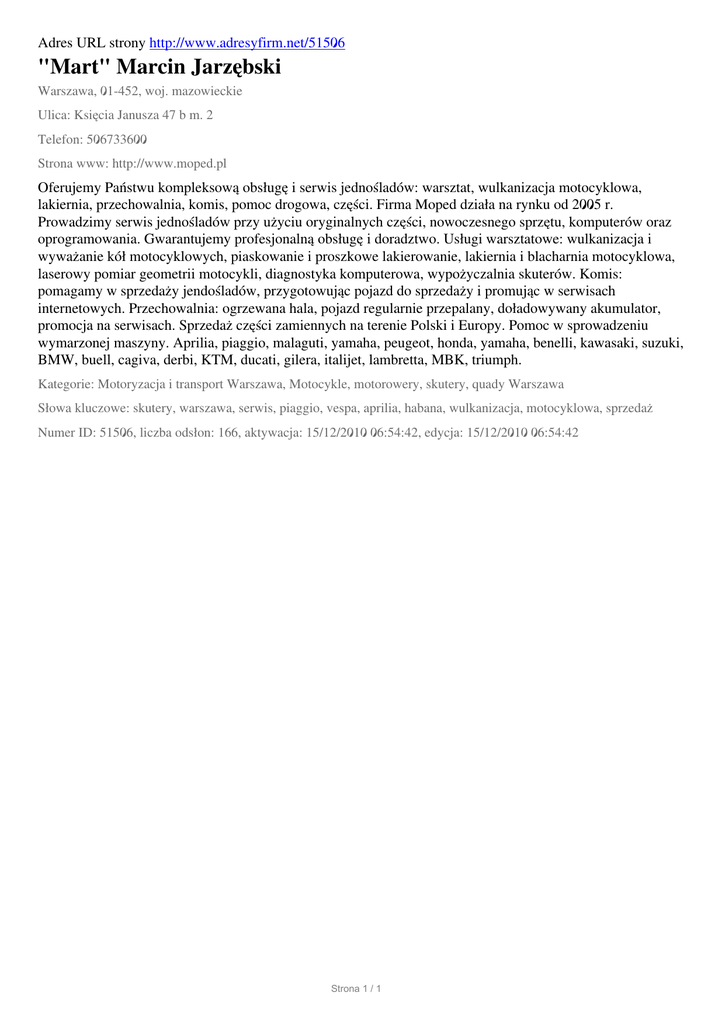 Adres URL strony http://www.adresyfirm.net/51506

"Mart" Marcin Jarzębski

Warszawa, 01-452, woj. mazowieckie

Ulica: Księcia Janusza 47 b m. 2

Telefon: 506733600

Strona www: http://www.moped.pl

Oferujemy Państwu kompleksową obsługę i serwis jednośladów: warsztat, wulkanizacja motocyklowa, lakiernia, przechowalnia, komis, pomoc drogowa, części. Firma Moped działa na rynku od 2005 r. Prowadzimy serwis jednośladów przy użyciu oryginalnych części, nowoczesnego sprzętu, komputerów oraz oprogramowania. Gwarantujemy profesjonalną obsługę i doradztwo. Usługi warsztatowe: wulkanizacja i wyważanie kół motocyklowych, piaskowanie i proszkowe lakierowanie, lakiernia i blacharnia motocyklowa, laserowy pomiar geometrii motocykli, diagnostyka komputerowa, wypożyczalnia skuterów. Komis: pomagamy w sprzedaży jendośladów, przygotowując pojazd do sprzedaży i promując w serwisach internetowych. Przechowalnia: ogrzewana hala, pojazd regularnie przepalany, doładowywany akumulator, promocja na serwisach. Sprzedaż części zamiennych na terenie Polski i Europy. Pomoc w sprowadzeniu wymarzonej maszyny. Aprilia, piaggio, malaguti, yamaha, peugeot, honda, yamaha, benelli, kawasaki, suzuki, BMW, buell, cagiva, derbi, KTM, ducati, gilera, italijet, lambretta, MBK, triumph.

Kategorie: Motoryzacja i transport Warszawa, Motocykle, motorowery, skutery, quady Warszawa

Słowa kluczowe: skutery, warszawa, serwis, piaggio, vespa, aprilia, habana, wulkanizacja, motocyklowa, sprzedaż

Numer ID: 51506, liczba odsłon: 166, aktywacja: 15/12/2010 06:54:42, edycja: 15/12/2010 06:54:42

Strona 1 / 1